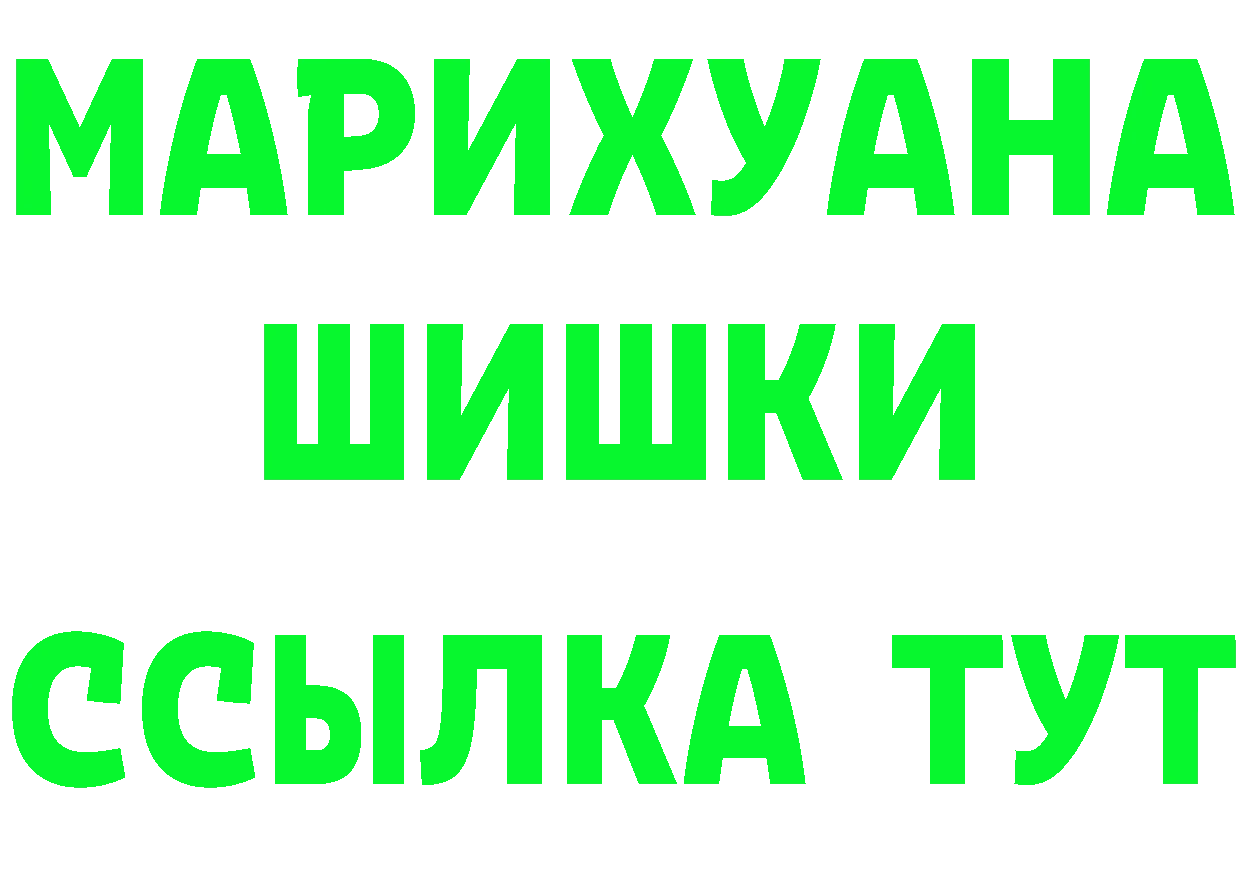 МАРИХУАНА
ШИШКИ
ССЫЛКА ТУТ